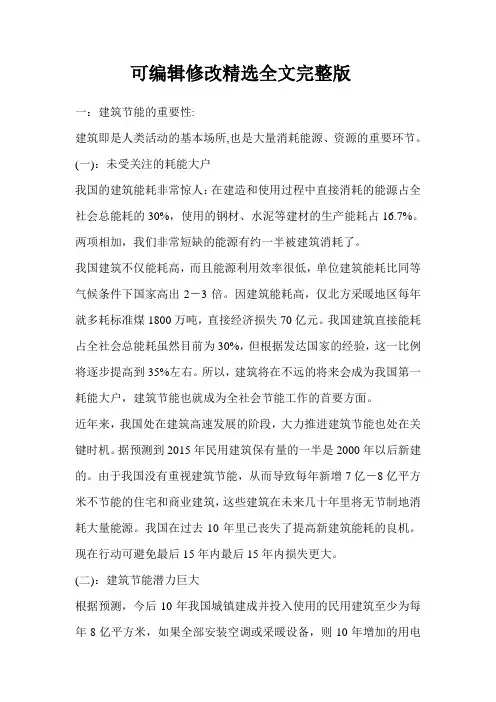 可编辑修改精选全文完整版

一：建筑节能的重要性:

建筑即是人类活动的基本场所,也是大量消耗能源、资源的重要环节。

(一)：未受关注的耗能大户

我国的建筑能耗非常惊人：在建造和使用过程中直接消耗的能源占全社会总能耗的 30%，使用的钢材、水泥等建材的生产能耗占 16.7%。两项相加，我们非常短缺的能源有约一半被建筑消耗了。

我国建筑不仅能耗高，而且能源利用效率很低，单位建筑能耗比同等气候条件下国家高出 2－3 倍。因建筑能耗高，仅北方采暖地区每年就多耗标准煤 1800 万吨，直接经济损失 70 亿元。我国建筑直接能耗占全社会总能耗虽然目前为 30%，但根据发达国家的经验，这一比例将逐步提高到 35%左右。所以，建筑将在不远的将来会成为我国第一耗能大户，建筑节能也就成为全社会节能工作的首要方面。

近年来，我国处在建筑高速发展的阶段，大力推进建筑节能也处在关键时机。据预测到 2015 年民用建筑保有量的一半是 2000 年以后新建的。由于我国没有重视建筑节能，从而导致每年新增 7 亿－8 亿平方米不节能的住宅和商业建筑，这些建筑在未来几十年里将无节制地消耗大量能源。我国在过去 10 年里已丧失了提高新建筑能耗的良机。现在行动可避免最后 15 年内最后 15 年内损失更大。

(二)：建筑节能潜力巨大

根据预测，今后 10 年我国城镇建成并投入使用的民用建筑至少为每年 8 亿平方米，如果全部安装空调或采暖设备，则 10 年增加的用电